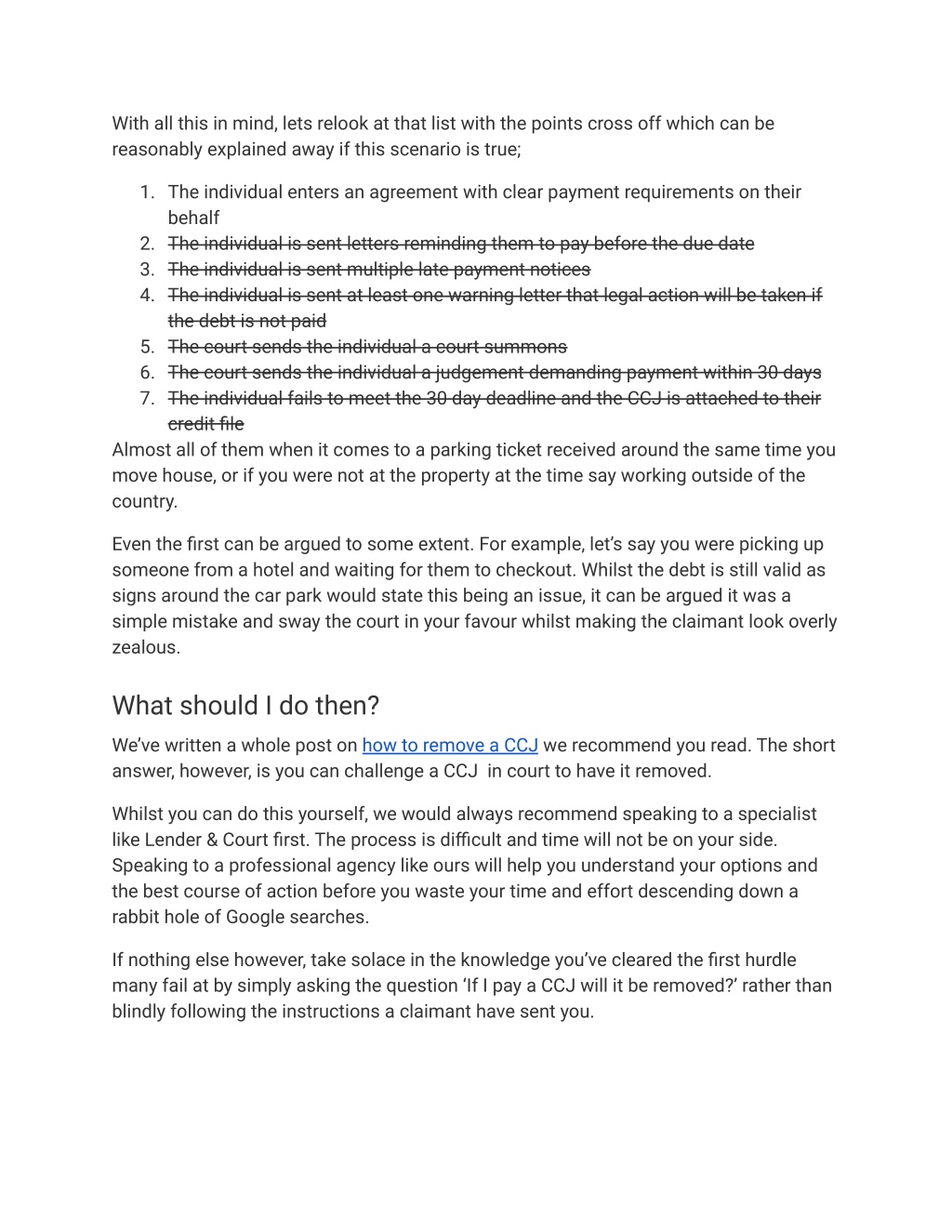 With all this in mind, lets relook at that list with the points cross off which can be reasonably explained away if this scenario is true;

1. The individual enters an agreement with clear payment requirements on their behalf
2. ~~The individual is sent letters reminding them to pay before the due date~~
3. ~~The individual is sent multiple late payment notices~~
4. ~~The individual is sent at least one warning letter that legal action will be taken if the debt is not paid~~
5. ~~The court sends the individual a court summons~~
6. ~~The court sends the individual a judgement demanding payment within 30 days~~
7. ~~The individual fails to meet the 30 day deadline and the CCJ is attached to their credit file~~

Almost all of them when it comes to a parking ticket received around the same time you move house, or if you were not at the property at the time say working outside of the country.

Even the first can be argued to some extent. For example, let's say you were picking up someone from a hotel and waiting for them to checkout. Whilst the debt is still valid as signs around the car park would state this being an issue, it can be argued it was a simple mistake and sway the court in your favour whilst making the claimant look overly zealous.

What should I do then?

We've written a whole post on how to remove a CCJ we recommend you read. The short answer, however, is you can challenge a CCJ in court to have it removed.

Whilst you can do this yourself, we would always recommend speaking to a specialist like Lender & Court first. The process is difficult and time will not be on your side. Speaking to a professional agency like ours will help you understand your options and the best course of action before you waste your time and effort descending down a rabbit hole of Google searches.

If nothing else however, take solace in the knowledge you've cleared the first hurdle many fail at by simply asking the question 'If I pay a CCJ will it be removed?' rather than blindly following the instructions a claimant have sent you.